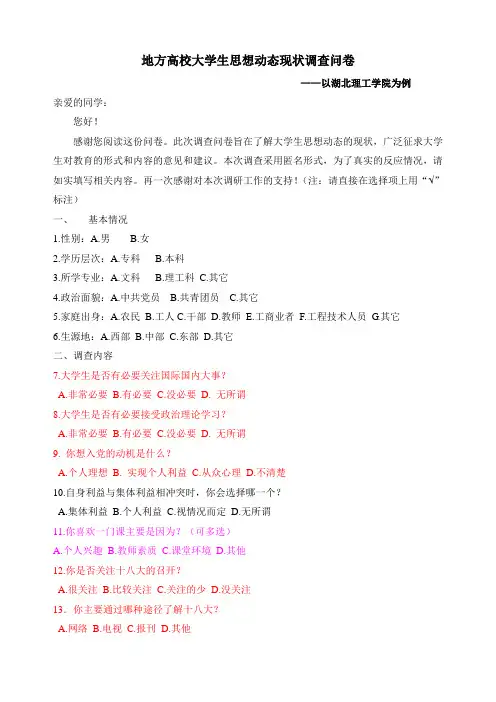 地方高校大学生思想动态现状调查问卷

——以湖北理工学院为例

亲爱的同学：

您好！

感谢您阅读这份问卷。此次调查问卷旨在了解大学生思想动态的现状，广泛征求大学生对教育的形式和内容的意见和建议。本次调查采用匿名形式，为了真实的反应情况，请如实填写相关内容。再一次感谢对本次调研工作的支持！（注：请直接在选择项上用“√”标注）

一、 基本情况

1.性别：A.男 B.女

2.学历层次：A.专科 B.本科

3.所学专业：A.文科 B.理工科 C.其它

4.政治面貌：A.中共党员 B.共青团员 C.其它

5.家庭出身：A.农民 B.工人 C.干部 D.教师 E.工商业者 F.工程技术人员 G.其它

6.生源地：A.西部 B.中部 C.东部 D.其它

二、调查内容

7.大学生是否有必要关注国际国内大事？

A.非常必要 B.有必要 C.没必要 D. 无所谓

8.大学生是否有必要接受政治理论学习？

A.非常必要 B.有必要 C.没必要 D. 无所谓

9. 你想入党的动机是什么？

A.个人理想 B. 实现个人利益 C.从众心理 D.不清楚

10.自身利益与集体利益相冲突时，你会选择哪一个？

A.集体利益 B.个人利益 C.视情况而定 D.无所谓

11.你喜欢一门课主要是因为？（可多选）

A.个人兴趣 B.教师素质 C.课堂环境 D.其他

12.你是否关注十八大的召开？

A.很关注 B.比较关注 C.关注的少 D.没关注

13. 你主要通过哪种途径了解十八大？

A.网络 B.电视 C.报刊 D.其他